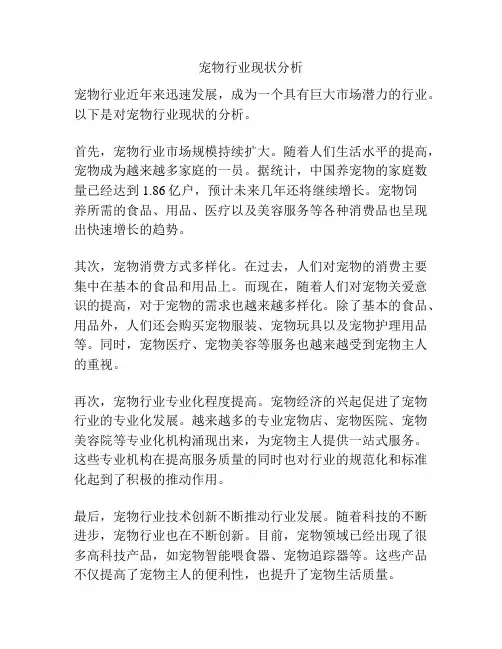 宠物行业现状分析

宠物行业近年来迅速发展，成为一个具有巨大市场潜力的行业。以下是对宠物行业现状的分析。

首先，宠物行业市场规模持续扩大。随着人们生活水平的提高，宠物成为越来越多家庭的一员。据统计，中国养宠物的家庭数量已经达到 1.86 亿户，预计未来几年还将继续增长。宠物饲养所需的食品、用品、医疗以及美容服务等各种消费品也呈现出快速增长的趋势。

其次，宠物消费方式多样化。在过去，人们对宠物的消费主要集中在基本的食品和用品上。而现在，随着人们对宠物关爱意识的提高，对于宠物的需求也越来越多样化。除了基本的食品、用品外，人们还会购买宠物服装、宠物玩具以及宠物护理用品等。同时，宠物医疗、宠物美容等服务也越来越受到宠物主人的重视。

再次，宠物行业专业化程度提高。宠物经济的兴起促进了宠物行业的专业化发展。越来越多的专业宠物店、宠物医院、宠物美容院等专业化机构涌现出来，为宠物主人提供一站式服务。这些专业机构在提高服务质量的同时也对行业的规范化和标准化起到了积极的推动作用。

最后，宠物行业技术创新不断推动行业发展。随着科技的不断进步，宠物行业也在不断创新。目前，宠物领域已经出现了很多高科技产品，如宠物智能喂食器、宠物追踪器等。这些产品不仅提高了宠物主人的便利性，也提升了宠物生活质量。